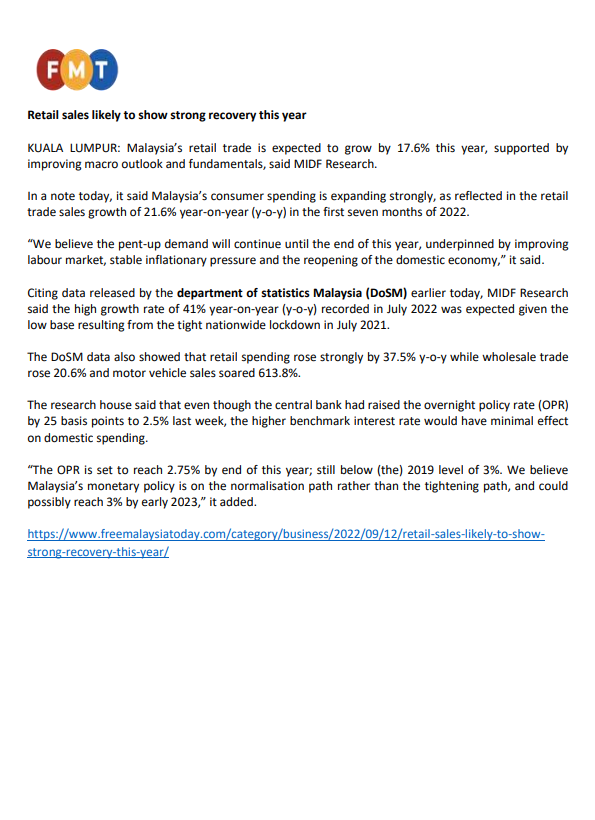 FMT

Retail sales likely to show strong recovery this year

KUALA LUMPUR: Malaysia's retail trade is expected to grow by 17.6% this year, supported by improving macro outlook and fundamentals, said MIDF Research.

In a note today, it said Malaysia's consumer spending is expanding strongly, as reflected in the retail trade sales growth of 21.6% year-on-year (y-o-y) in the first seven months of 2022.

"We believe the pent-up demand will continue until the end of this year, underpinned by improving labour market, stable inflationary pressure and the reopening of the domestic economy," it said.

Citing data released by the department of statistics Malaysia (DoSM) earlier today, MIDF Research said the high growth rate of 41% year-on-year (y-o-y) recorded in July 2022 was expected given the low base resulting from the tight nationwide lockdown in July 2021.

The DoSM data also showed that retail spending rose strongly by 37.5% y-o-y while wholesale trade rose 20.6% and motor vehicle sales soared 613.8%.

The research house said that even though the central bank had raised the overnight policy rate (OPR) by 25 basis points to 2.5% last week, the higher benchmark interest rate would have minimal effect on domestic spending.

"The OPR is set to reach 2.75% by end of this year; still below (the) 2019 level of 3%. We believe Malaysia's monetary policy is on the normalisation path rather than the tightening path, and could possibly reach 3% by early 2023," it added.

https://www.freemalaysiatoday.com/category/business/2022/09/12/retail-sales-likely-to-show-strong-recovery-this-year/